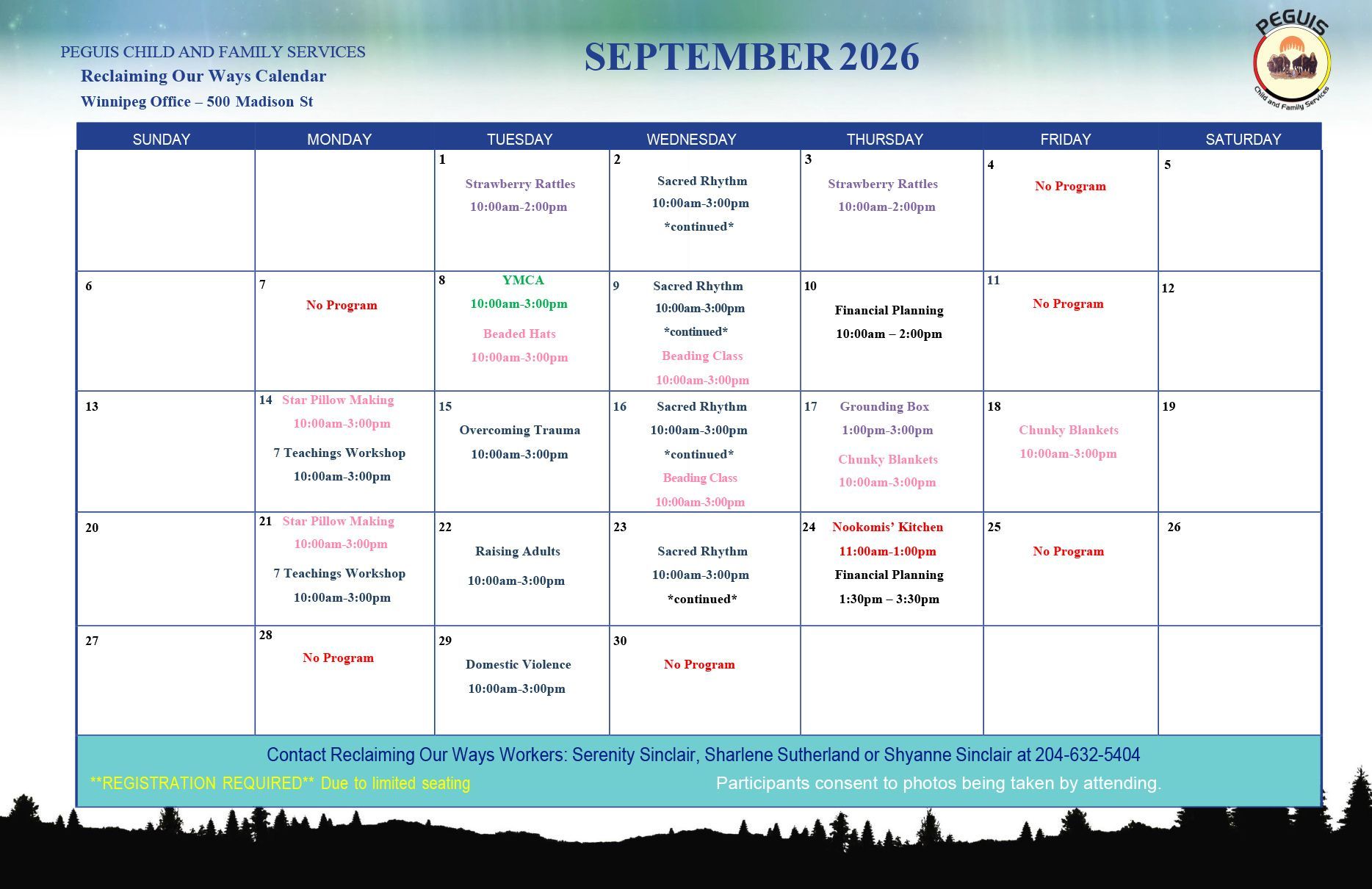 PEGUIS CHILD AND FAMILY SERVICES
Reclaiming Our Ways Calendar
Winnipeg Office – 500 Madison St

SEPTEMBER 2026

PEGUIS
Child and Family Services

| SUNDAY | MONDAY | TUESDAY | WEDNESDAY | THURSDAY | FRIDAY | SATURDAY |
|---|---|---|---|---|---|---|
| | | 1 Strawberry Rattles 10:00am-2:00pm | 2 Sacred Rhythm 10:00am-3:00pm *continued* | 3 Strawberry Rattles 10:00am-2:00pm | 4 No Program | 5 |
| 6 | 7 No Program | 8 YMCA 10:00am-3:00pm Beaded Hats 10:00am-3:00pm | 9 Sacred Rhythm 10:00am-3:00pm *continued* Beading Class 10:00am-3:00pm | 10 Financial Planning 10:00am – 2:00pm | 11 No Program | 12 |
| 13 | 14 Star Pillow Making 10:00am-3:00pm 7 Teachings Workshop 10:00am-3:00pm | 15 Overcoming Trauma 10:00am-3:00pm | 16 Sacred Rhythm 10:00am-3:00pm *continued* Beading Class 10:00am-3:00pm | 17 Grounding Box 1:00pm-3:00pm Chunky Blankets 10:00am-3:00pm | 18 Chunky Blankets 10:00am-3:00pm | 19 |
| 20 | 21 Star Pillow Making 10:00am-3:00pm 7 Teachings Workshop 10:00am-3:00pm | 22 Raising Adults 10:00am-3:00pm | 23 Sacred Rhythm 10:00am-3:00pm *continued* | 24 Nookomis' Kitchen 11:00am-1:00pm Financial Planning 1:30pm – 3:30pm | 25 No Program | 26 |
| 27 | 28 No Program | 29 Domestic Violence 10:00am-3:00pm | 30 No Program | | | |

Contact Reclaiming Our Ways Workers: Serenity Sinclair, Sharlene Sutherland or Shyanne Sinclair at 204-632-5404

**REGISTRATION REQUIRED** Due to limited seating

Participants consent to photos being taken by attending.